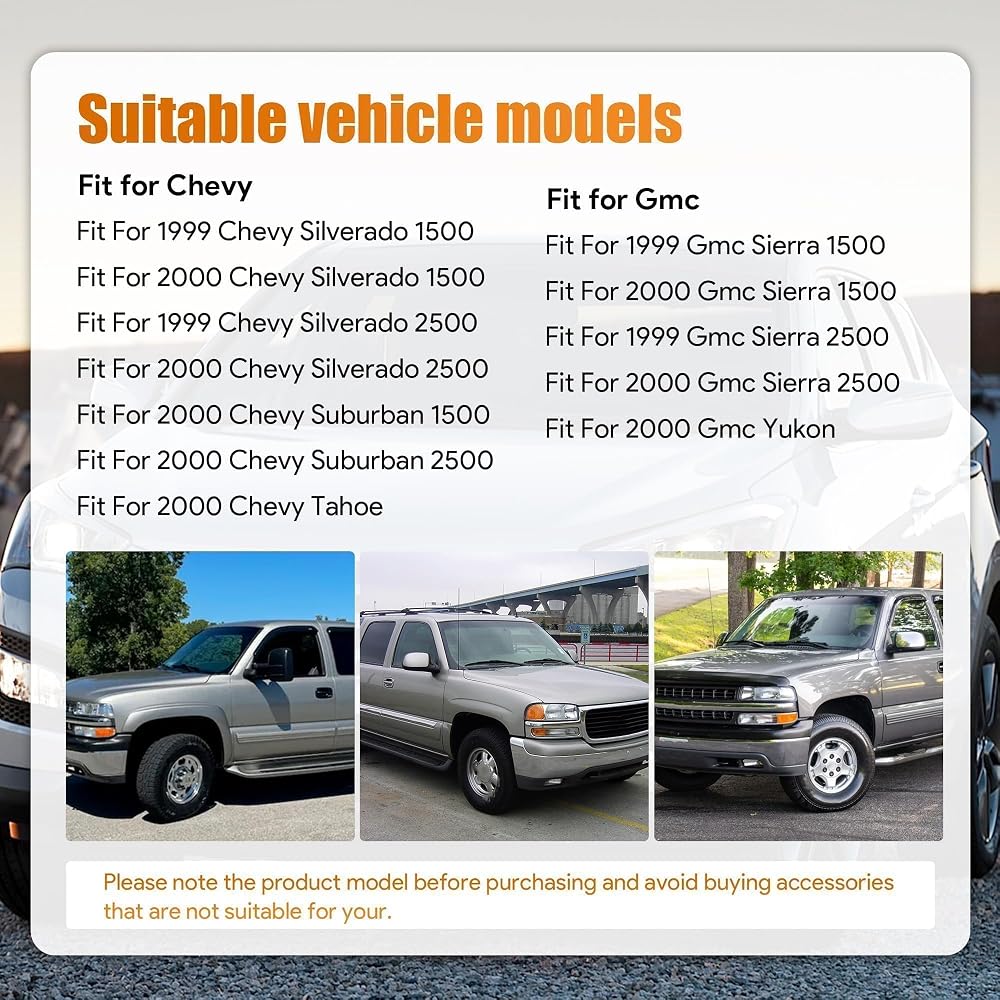 Suitable vehicle models

Fit for Chevy

Fit For 1999 Chevy Silverado 1500

Fit For 2000 Chevy Silverado 1500

Fit For 1999 Chevy Silverado 2500

Fit For 2000 Chevy Silverado 2500

Fit For 2000 Chevy Suburban 1500

Fit For 2000 Chevy Suburban 2500

Fit For 2000 Chevy Tahoe

Fit for Gmc

Fit For 1999 Gmc Sierra 1500

Fit For 2000 Gmc Sierra 1500

Fit For 1999 Gmc Sierra 2500

Fit For 2000 Gmc Sierra 2500

Fit For 2000 Gmc Yukon

Please note the product model before purchasing and avoid buying accessories that are not suitable for your.